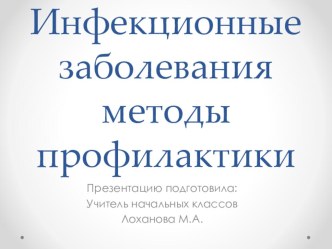 Инфекционные заболевания методы профилактики

Презентацию подготовила:
Учитель начальных классов
Лоханова М.А.